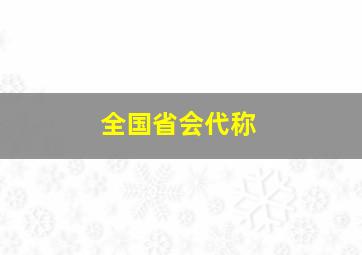 全国省会代称